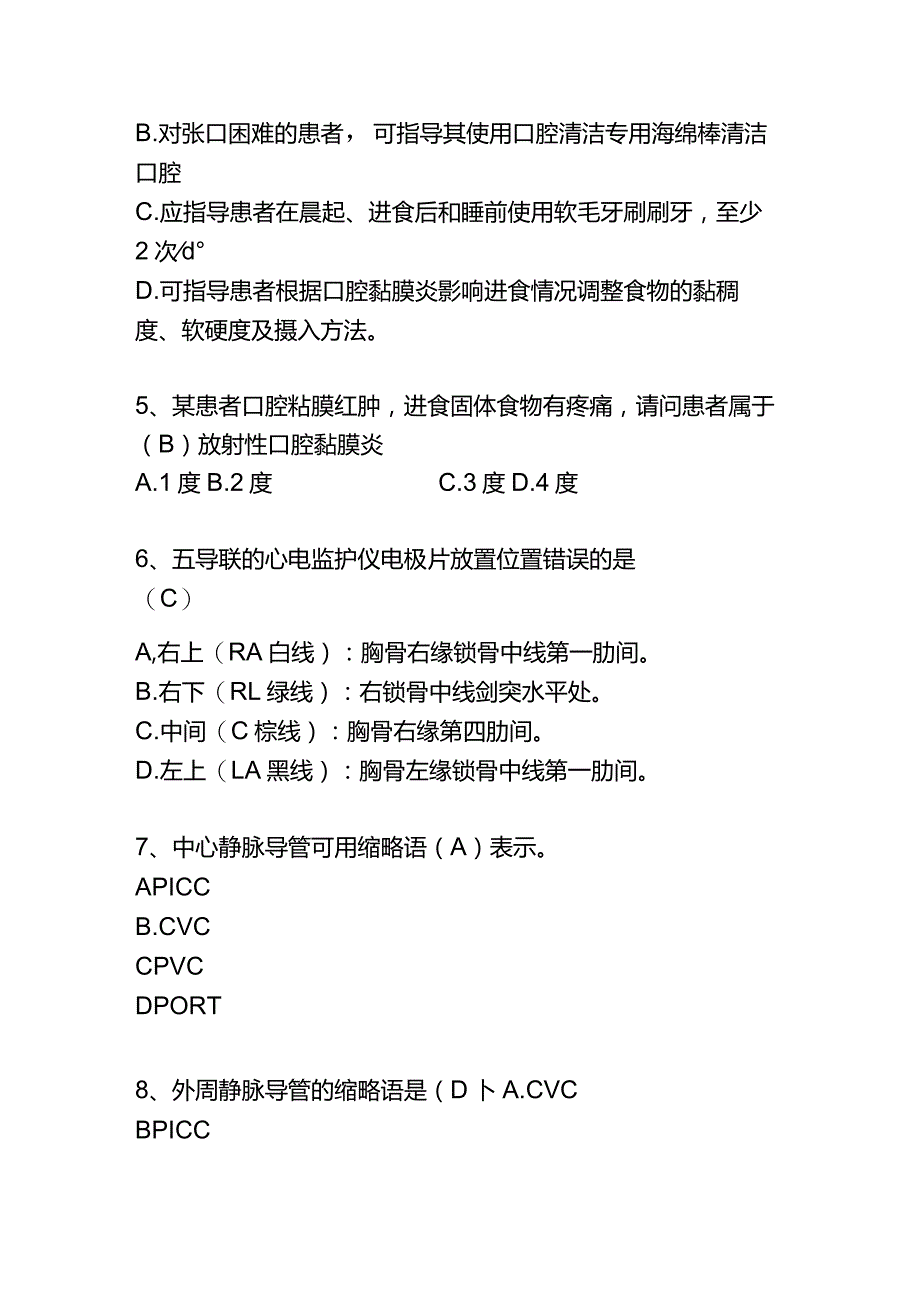 B.对张口困难的患者，可指导其使用口腔清洁专用海绵棒清洁口腔
C.应指导患者在晨起、进食后和睡前使用软毛牙刷刷牙，至少2次/d°
D.可指导患者根据口腔黏膜炎影响进食情况调整食物的黏稠度、软硬度及摄入方法。

5、某患者口腔粘膜红肿，进食固体食物有疼痛，请问患者属于（B）放射性口腔黏膜炎
A.1度 B.2度 C.3度 D.4度

6、五导联的心电监护仪电极片放置位置错误的是（C）

A,右上（RA白线）：胸骨右缘锁骨中线第一肋间。
B.右下（RL绿线）：右锁骨中线剑突水平处。
C.中间（C棕线）：胸骨右缘第四肋间。
D.左上（LA黑线）：胸骨左缘锁骨中线第一肋间。

7、中心静脉导管可用缩略语（A）表示。
APICC
B.CVC
CPVC
DPORT

8、外周静脉导管的缩略语是（D卜A.CVC
BPICC